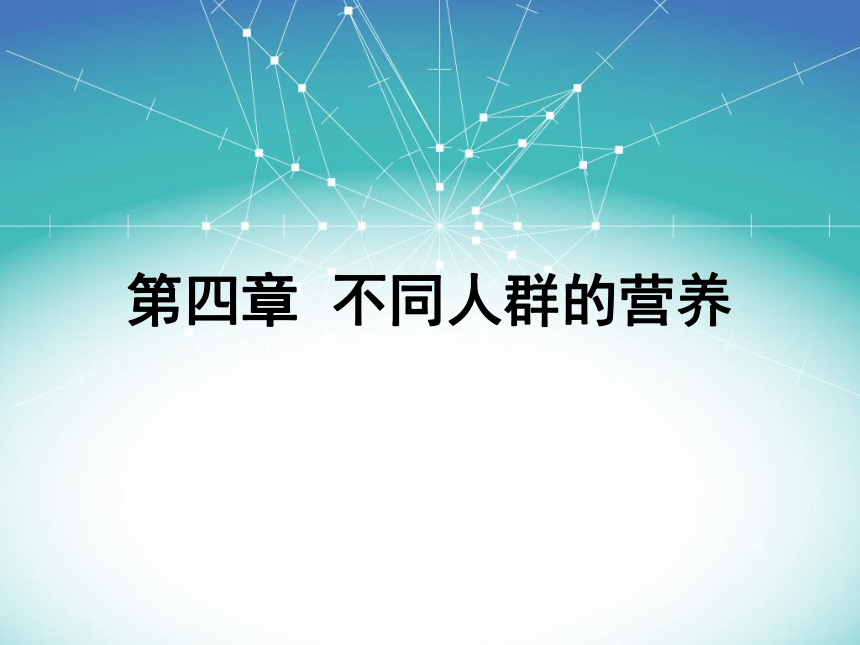 第四章 不同人群的营养